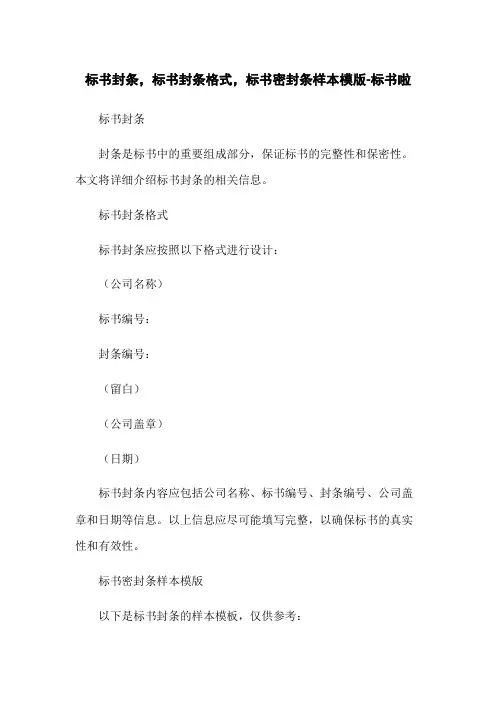 标书封条，标书封条格式，标书密封条样本模版-标书啦

标书封条

封条是标书中的重要组成部分，保证标书的完整性和保密性。本文将详细介绍标书封条的相关信息。

标书封条格式

标书封条应按照以下格式进行设计：

（公司名称）

标书编号：

封条编号：

（留白）

（公司盖章）

（日期）

标书封条内容应包括公司名称、标书编号、封条编号、公司盖章和日期等信息。以上信息应尽可能填写完整，以确保标书的真实性和有效性。

标书密封条样本模版

以下是标书封条的样本模板，仅供参考：